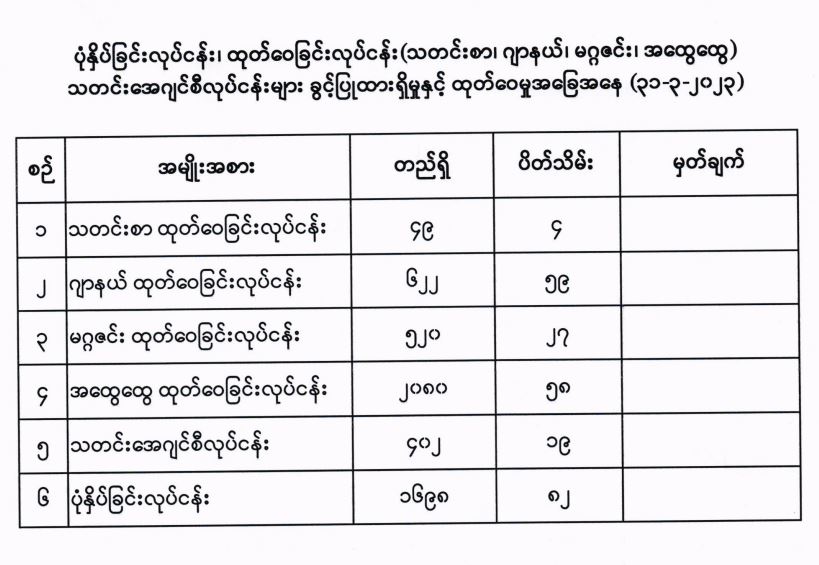 ပုံနှိပ်ခြင်းလုပ်ငန်း၊ ထုတ်ဝေခြင်းလုပ်ငန်း(သတင်းစာ၊ ဂျာနယ်၊ မဂ္ဂဇင်း၊ အထွေထွေ) သတင်းအေဂျင်စီလုပ်ငန်းများ ခွင့်ပြုထားရှိမှုနှင့် ထုတ်ဝေမှုအခြေအနေ (၃၁-၃-၂၀၂၃)

| စဉ် | အမျိုးအစား | တည်ရှိ | ပိတ်သိမ်း | မှတ်ချက် |
|---|---|---|---|---|
| ၁ | သတင်းစာ ထုတ်ဝေခြင်းလုပ်ငန်း | ၄၉ | ၄ | |
| ၂ | ဂျာနယ် ထုတ်ဝေခြင်းလုပ်ငန်း | ၆၂၂ | ၅၉ | |
| ၃ | မဂ္ဂဇင်း ထုတ်ဝေခြင်းလုပ်ငန်း | ၅၂၀ | ၂၇ | |
| ၄ | အထွေထွေ ထုတ်ဝေခြင်းလုပ်ငန်း | ၂၀၈၀ | ၅၈ | |
| ၅ | သတင်းအေဂျင်စီလုပ်ငန်း | ၄၀၂ | ၁၉ | |
| ၆ | ပုံနှိပ်ခြင်းလုပ်ငန်း | ၁၆၉၈ | ၈၂ | |